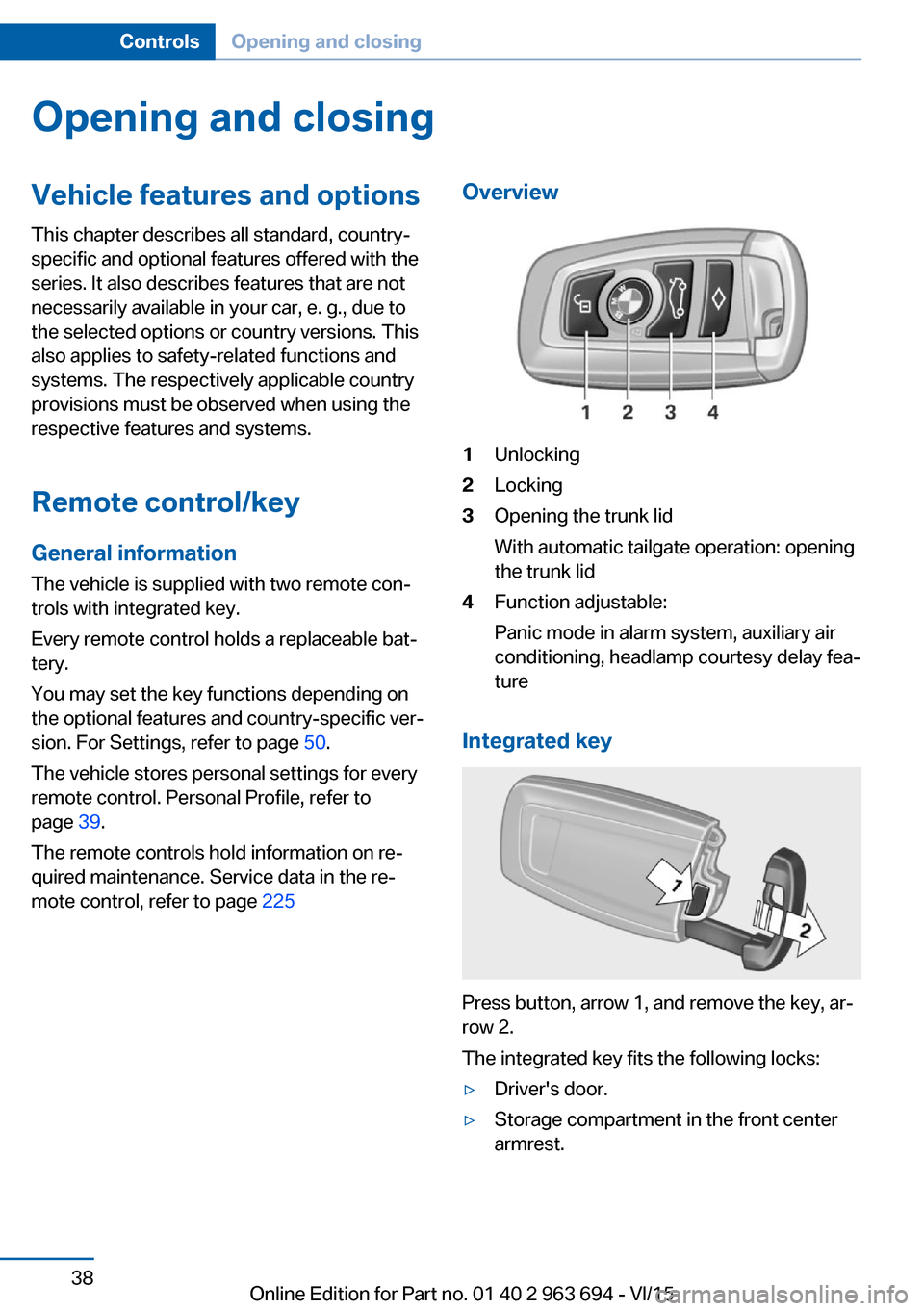 Controls Opening and closing

Opening and closing

Vehicle features and options

This chapter describes all standard, country-specific and optional features offered with the series. It also describes features that are not necessarily available in your car, e. g., due to the selected options or country versions. This also applies to safety-related functions and systems. The respectively applicable country provisions must be observed when using the respective features and systems.

Remote control/key

General information

The vehicle is supplied with two remote controls with integrated key.

Every remote control holds a replaceable battery.

You may set the key functions depending on the optional features and country-specific version. For Settings, refer to page 50.

The vehicle stores personal settings for every remote control. Personal Profile, refer to page 39.

The remote controls hold information on required maintenance. Service data in the remote control, refer to page 225

Overview

1 2 3 4

1 Unlocking
2 Locking
3 Opening the trunk lid
With automatic tailgate operation: opening the trunk lid
4 Function adjustable:
Panic mode in alarm system, auxiliary air conditioning, headlamp courtesy delay feature

Integrated key

1
2

Press button, arrow 1, and remove the key, arrow 2.

The integrated key fits the following locks:

▷ Driver's door.
▷ Storage compartment in the front center armrest.

38

Online Edition for Part no. 01 40 2 963 694 - VI/15 carmanualsonline.info